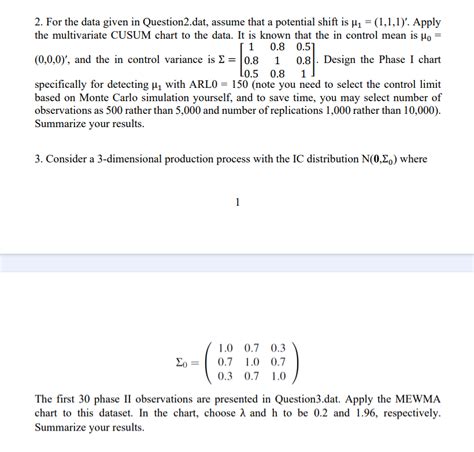 2. For the data given in Question2.dat, assume that a potential shift is $\mu_1 = (1,1,1)'$. Apply the multivariate CUSUM chart to the data. It is known that the in control mean is $\mu_0 = (0,0,0)'$, and the in control variance is $\Sigma = \begin{bmatrix} 1 & 0.8 & 0.5 \\ 0.8 & 1 & 0.8 \\ 0.5 & 0.8 & 1 \end{bmatrix}$. Design the Phase I chart specifically for detecting $\mu_1$ with ARL0 = 150 (note you need to select the control limit based on Monte Carlo simulation yourself, and to save time, you may select number of observations as 500 rather than 5,000 and number of replications 1,000 rather than 10,000). Summarize your results.

3. Consider a 3-dimensional production process with the IC distribution $N(\mathbf{0},\Sigma_0)$ where

1

$\Sigma_0 = \begin{pmatrix} 1.0 & 0.7 & 0.3 \\ 0.7 & 1.0 & 0.7 \\ 0.3 & 0.7 & 1.0 \end{pmatrix}$

The first 30 phase II observations are presented in Question3.dat. Apply the MEWMA chart to this dataset. In the chart, choose $\lambda$ and h to be 0.2 and 1.96, respectively. Summarize your results.